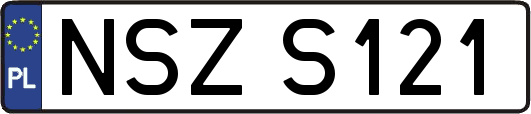 PL
NSZ S121